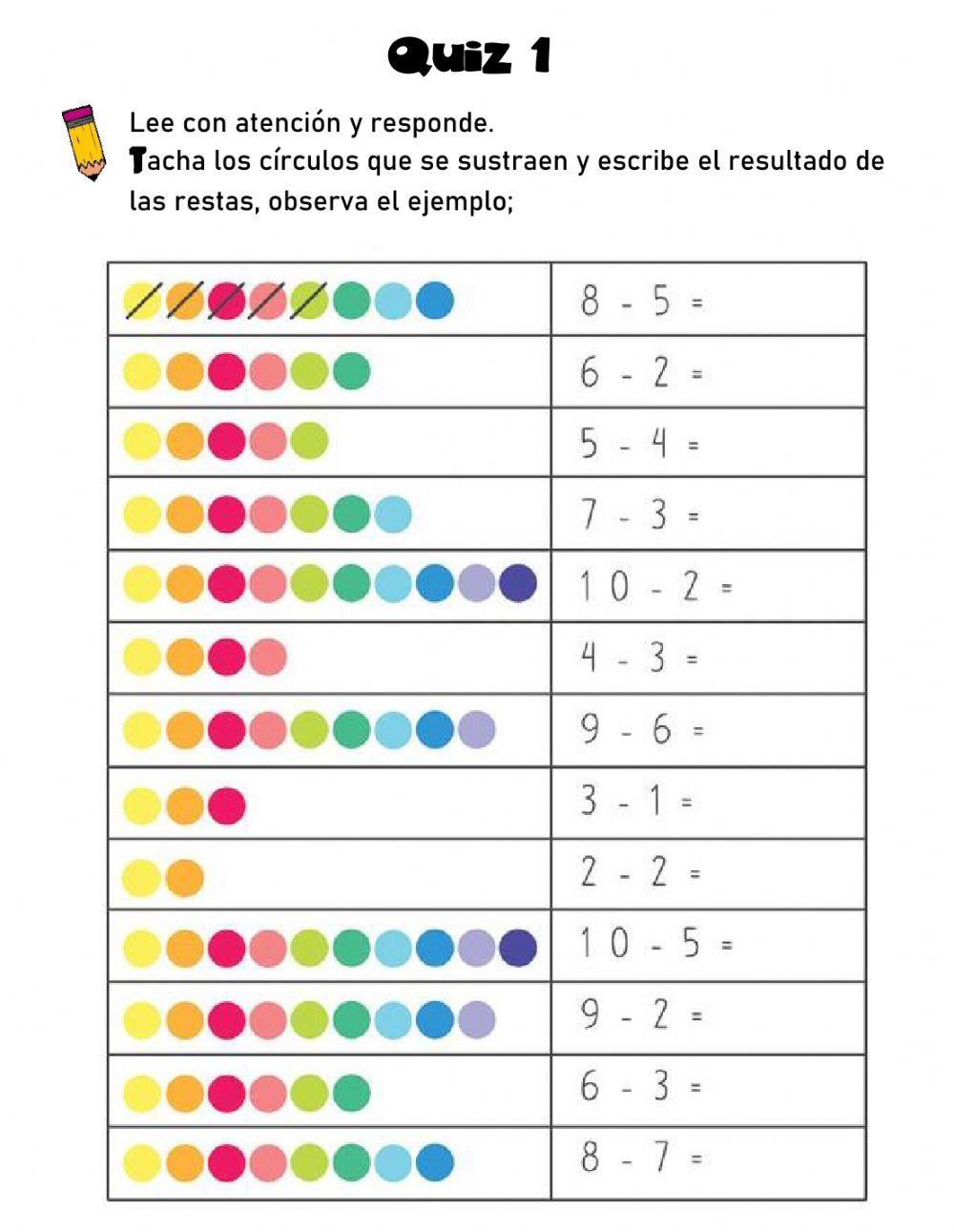 Quiz 1

Lee con atención y responde.
Tacha los círculos que se sustraen y escribe el resultado de las restas, observa el ejemplo;

| | |
|---|---|
| | $8 - 5 =$ |
| | $6 - 2 =$ |
| | $5 - 4 =$ |
| | $7 - 3 =$ |
| | $10 - 2 =$ |
| | $4 - 3 =$ |
| | $9 - 6 =$ |
| | $3 - 1 =$ |
| | $2 - 2 =$ |
| | $10 - 5 =$ |
| | $9 - 2 =$ |
| | $6 - 3 =$ |
| | $8 - 7 =$ |